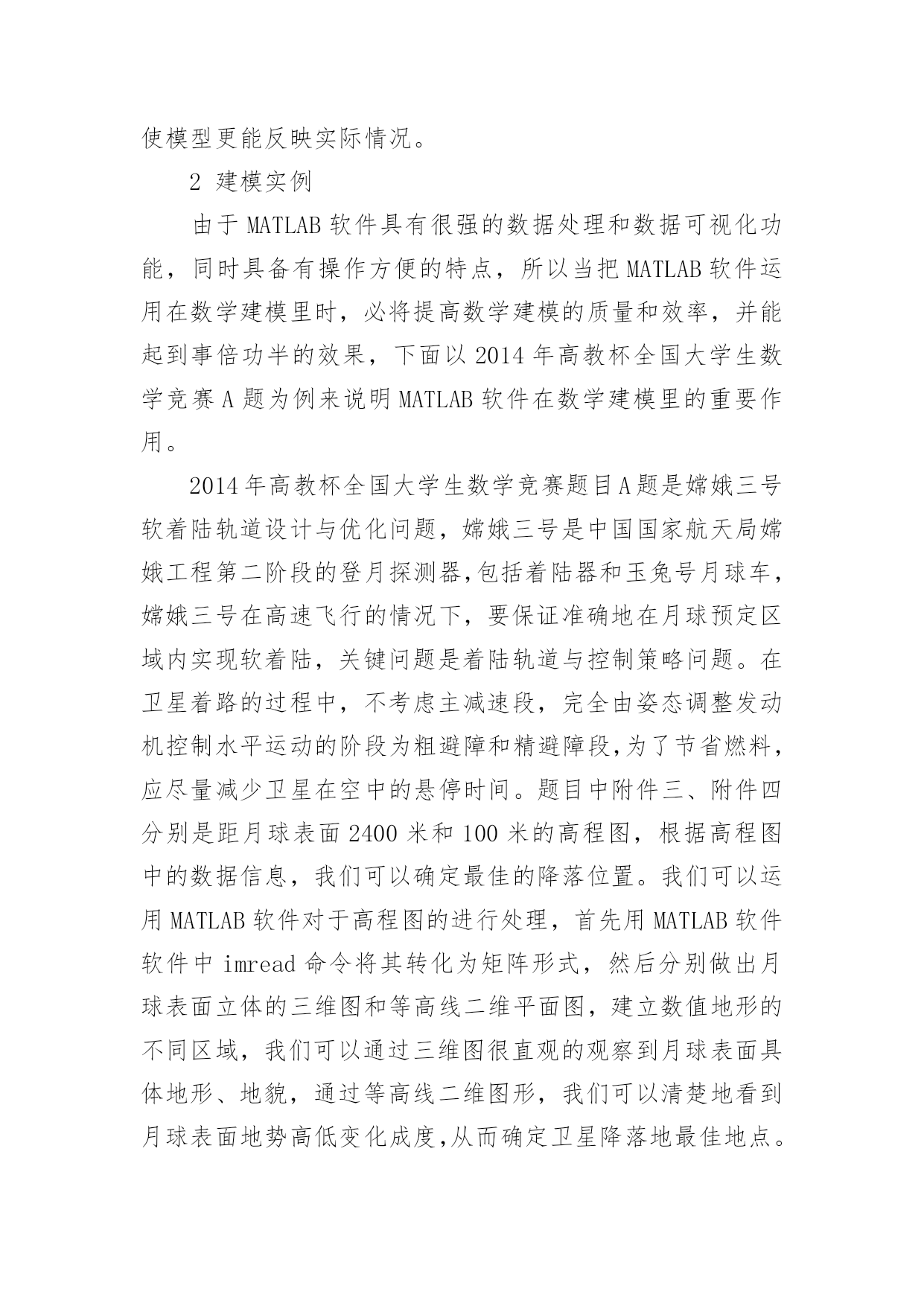 使模型更能反映实际情况。

2 建模实例

由于 MATLAB 软件具有很强的数据处理和数据可视化功能，同时具备有操作方便的特点，所以当把 MATLAB 软件运用在数学建模里时，必将提高数学建模的质量和效率，并能起到事倍功半的效果，下面以 2014 年高教杯全国大学生数学竞赛 A 题为例来说明 MATLAB 软件在数学建模里的重要作用。

2014 年高教杯全国大学生数学竞赛题目 A 题是嫦娥三号软着陆轨道设计与优化问题，嫦娥三号是中国国家航天局嫦娥工程第二阶段的登月探测器,包括着陆器和玉兔号月球车，嫦娥三号在高速飞行的情况下，要保证准确地在月球预定区域内实现软着陆，关键问题是着陆轨道与控制策略问题。在卫星着路的过程中，不考虑主减速段，完全由姿态调整发动机控制水平运动的阶段为粗避障和精避障段,为了节省燃料，应尽量减少卫星在空中的悬停时间。题目中附件三、附件四分别是距月球表面 2400 米和 100 米的高程图，根据高程图中的数据信息，我们可以确定最佳的降落位置。我们可以运用 MATLAB 软件对于高程图的进行处理，首先用 MATLAB 软件软件中 imread 命令将其转化为矩阵形式，然后分别做出月球表面立体的三维图和等高线二维平面图，建立数值地形的不同区域，我们可以通过三维图很直观的观察到月球表面具体地形、地貌，通过等高线二维图形，我们可以清楚地看到月球表面地势高低变化成度,从而确定卫星降落地最佳地点。